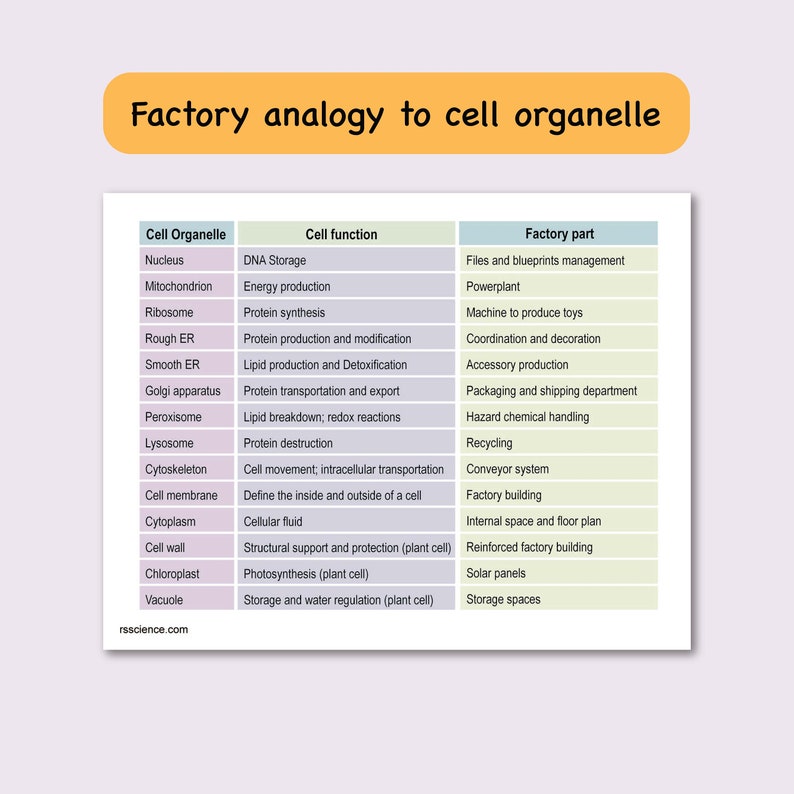 Factory analogy to cell organelle

| Cell Organelle | Cell function | Factory part |
|---|---|---|
| Nucleus | DNA Storage | Files and blueprints management |
| Mitochondrion | Energy production | Powerplant |
| Ribosome | Protein synthesis | Machine to produce toys |
| Rough ER | Protein production and modification | Coordination and decoration |
| Smooth ER | Lipid production and Detoxification | Accessory production |
| Golgi apparatus | Protein transportation and export | Packaging and shipping department |
| Peroxisome | Lipid breakdown; redox reactions | Hazard chemical handling |
| Lysosome | Protein destruction | Recycling |
| Cytoskeleton | Cell movement; intracellular transportation | Conveyor system |
| Cell membrane | Define the inside and outside of a cell | Factory building |
| Cytoplasm | Cellular fluid | Internal space and floor plan |
| Cell wall | Structural support and protection (plant cell) | Reinforced factory building |
| Chloroplast | Photosynthesis (plant cell) | Solar panels |
| Vacuole | Storage and water regulation (plant cell) | Storage spaces |

rsscience.com